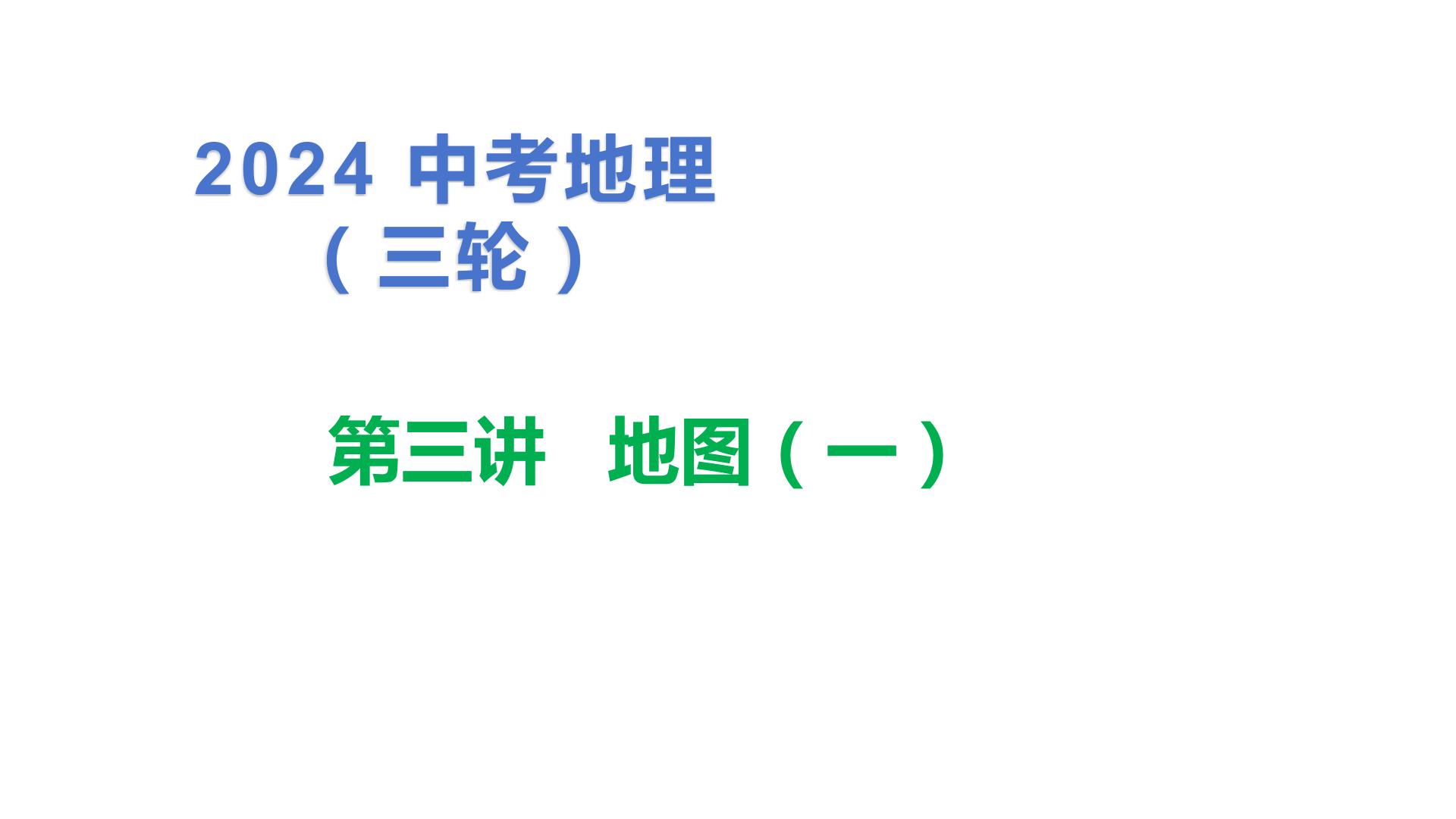 2024 中考地理
（三轮）

第三讲 地图（一）